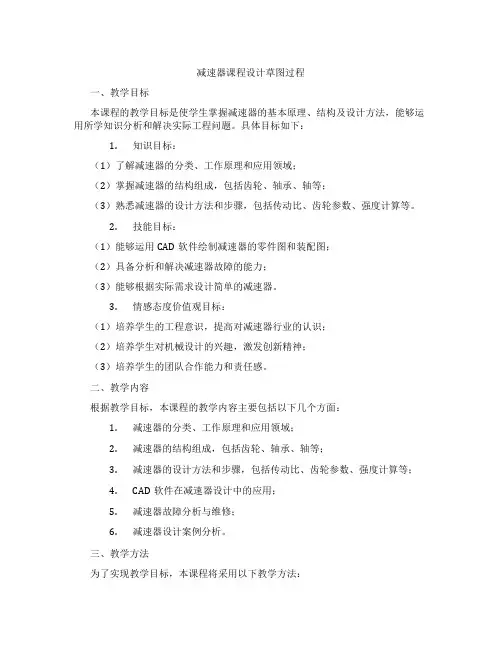 减速器课程设计草图过程

一、教学目标

本课程的教学目标是使学生掌握减速器的基本原理、结构及设计方法，能够运用所学知识分析和解决实际工程问题。具体目标如下：

1. 知识目标：

（1）了解减速器的分类、工作原理和应用领域；

（2）掌握减速器的结构组成，包括齿轮、轴承、轴等；

（3）熟悉减速器的设计方法和步骤，包括传动比、齿轮参数、强度计算等。

2. 技能目标：

（1）能够运用 CAD 软件绘制减速器的零件图和装配图；

（2）具备分析和解决减速器故障的能力；

（3）能够根据实际需求设计简单的减速器。

3. 情感态度价值观目标：

（1）培养学生的工程意识，提高对减速器行业的认识；

（2）培养学生对机械设计的兴趣，激发创新精神；

（3）培养学生的团队合作能力和责任感。

二、教学内容

根据教学目标，本课程的教学内容主要包括以下几个方面：

1. 减速器的分类、工作原理和应用领域；

2. 减速器的结构组成，包括齿轮、轴承、轴等；

3. 减速器的设计方法和步骤，包括传动比、齿轮参数、强度计算等；

4. CAD 软件在减速器设计中的应用；

5. 减速器故障分析与维修；

6. 减速器设计案例分析。

三、教学方法

为了实现教学目标，本课程将采用以下教学方法：